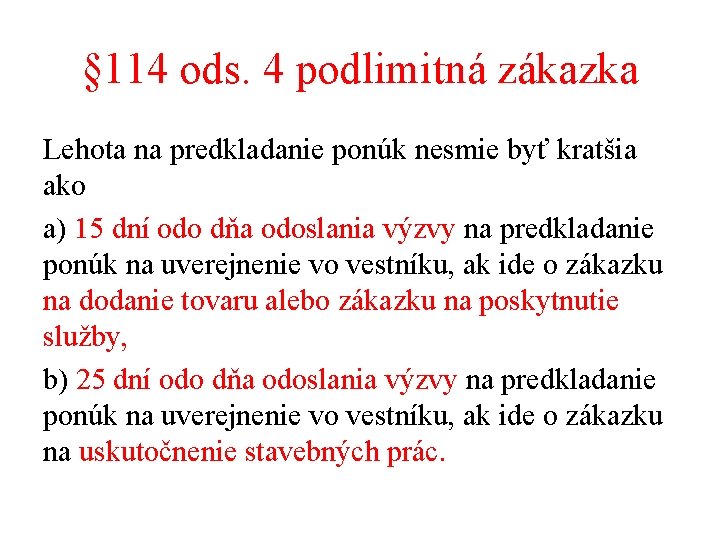 §114 ods. 4 podlimitná zákazka

Lehota na predkladanie ponúk nesmie byť kratšia ako

a) 15 dní odo dňa odoslania výzvy na predkladanie ponúk na uverejnenie vo vestníku, ak ide o zákazku na dodanie tovaru alebo zákazku na poskytnutie služby,

b) 25 dní odo dňa odoslania výzvy na predkladanie ponúk na uverejnenie vo vestníku, ak ide o zákazku na uskutočnenie stavebných prác.